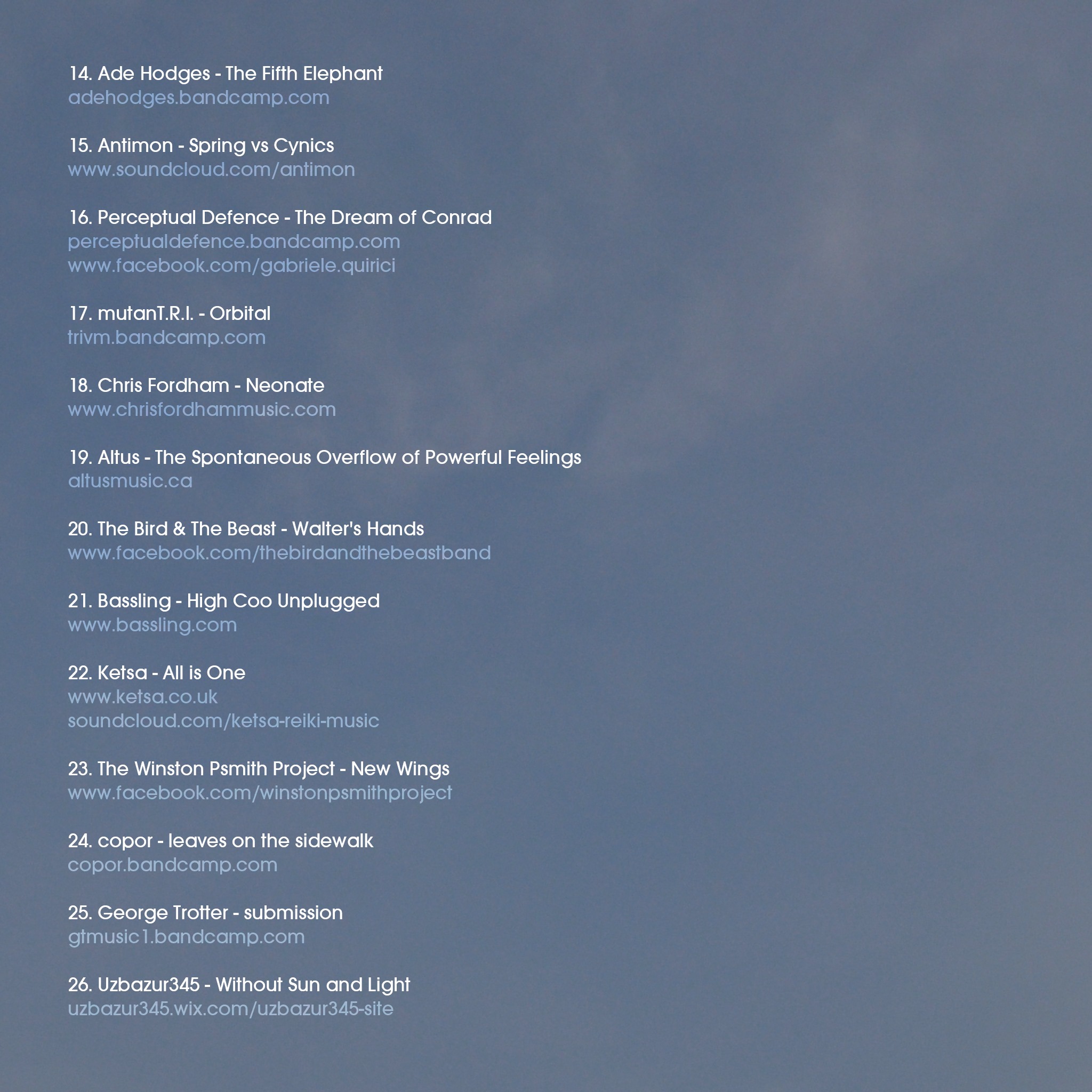 14. Ade Hodges - The Fifth Elephant
adehodges.bandcamp.com

15. Antimon - Spring vs Cynics
www.soundcloud.com/antimon

16. Perceptual Defence - The Dream of Conrad
perceptualdefence.bandcamp.com
www.facebook.com/gabriele.quirici

17. mutanT.R.I. - Orbital
trivm.bandcamp.com

18. Chris Fordham - Neonate
www.chrisfordhammusic.com

19. Altus - The Spontaneous Overflow of Powerful Feelings
altusmusic.ca

20. The Bird & The Beast - Walter's Hands
www.facebook.com/thebirdandthebeastband

21. Bassling - High Coo Unplugged
www.bassling.com

22. Ketsa - All is One
www.ketsa.co.uk
soundcloud.com/ketsa-reiki-music

23. The Winston Psmith Project - New Wings
www.facebook.com/winstonpsmithproject

24. copor - leaves on the sidewalk
copor.bandcamp.com

25. George Trotter - submission
gtmusic1.bandcamp.com

26. Uzbazur345 - Without Sun and Light
uzbazur345.wix.com/uzbazur345-site